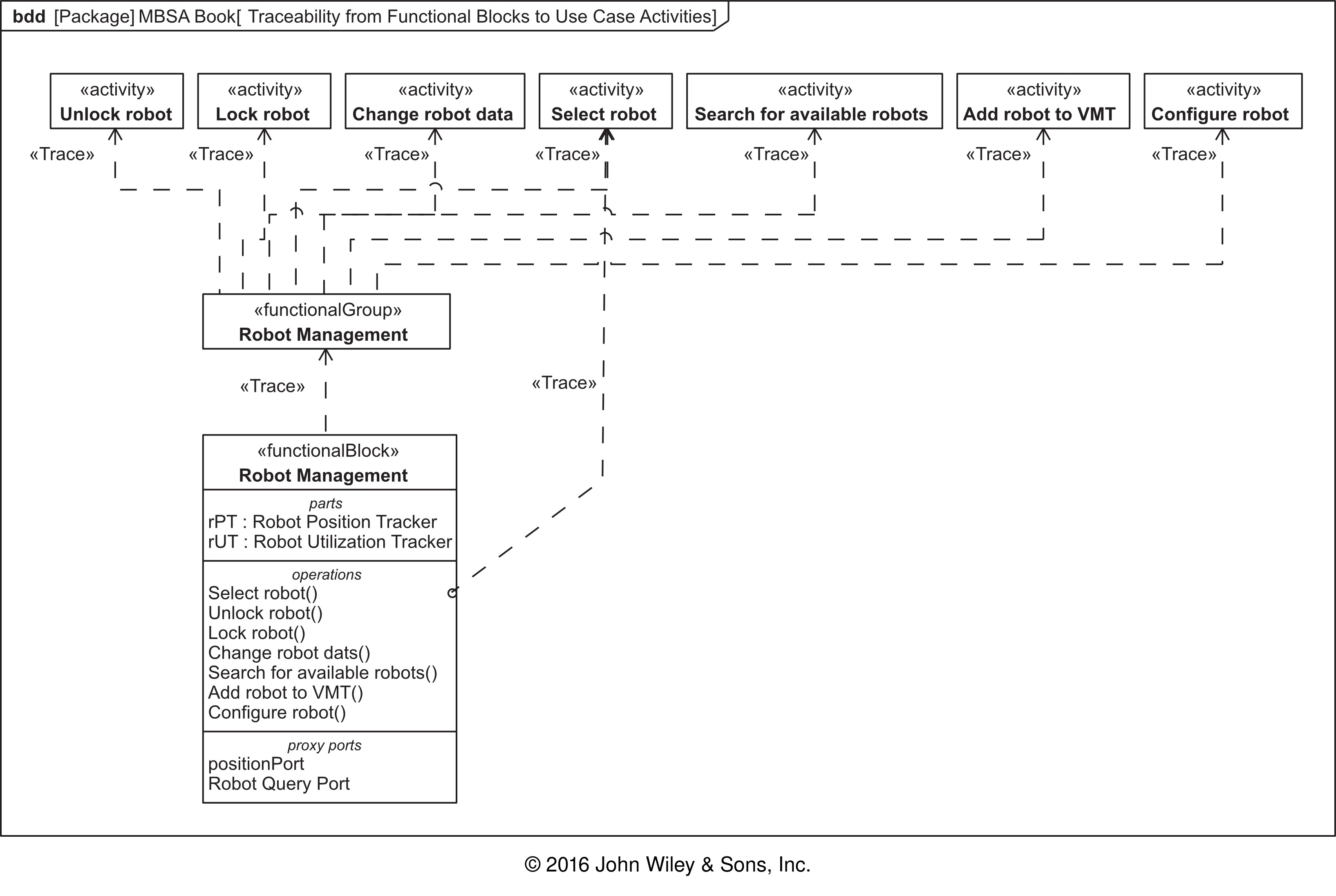 bdd [Package] MBSA Book[ Traceability from Functional Blocks to Use Case Activities]

«activity»
Unlock robot

«activity»
Lock robot

«activity»
Change robot data

«activity»
Select robot

«activity»
Search for available robots

«activity»
Add robot to VMT

«activity»
Configure robot

«Trace»
«Trace»
«Trace»
«Trace»
«Trace»
«Trace»
«Trace»

«functionalGroup»
Robot Management

«Trace»

«Trace»

«functionalBlock»
Robot Management

parts
rPT : Robot Position Tracker
rUT : Robot Utilization Tracker

operations
Select robot()
Unlock robot()
Lock robot()
Change robot dats()
Search for available robots()
Add robot to VMT()
Configure robot()

proxy ports
positionPort
Robot Query Port

© 2016 John Wiley & Sons, Inc.